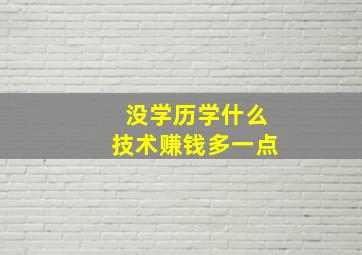 没学历学什么
技术赚钱多一点